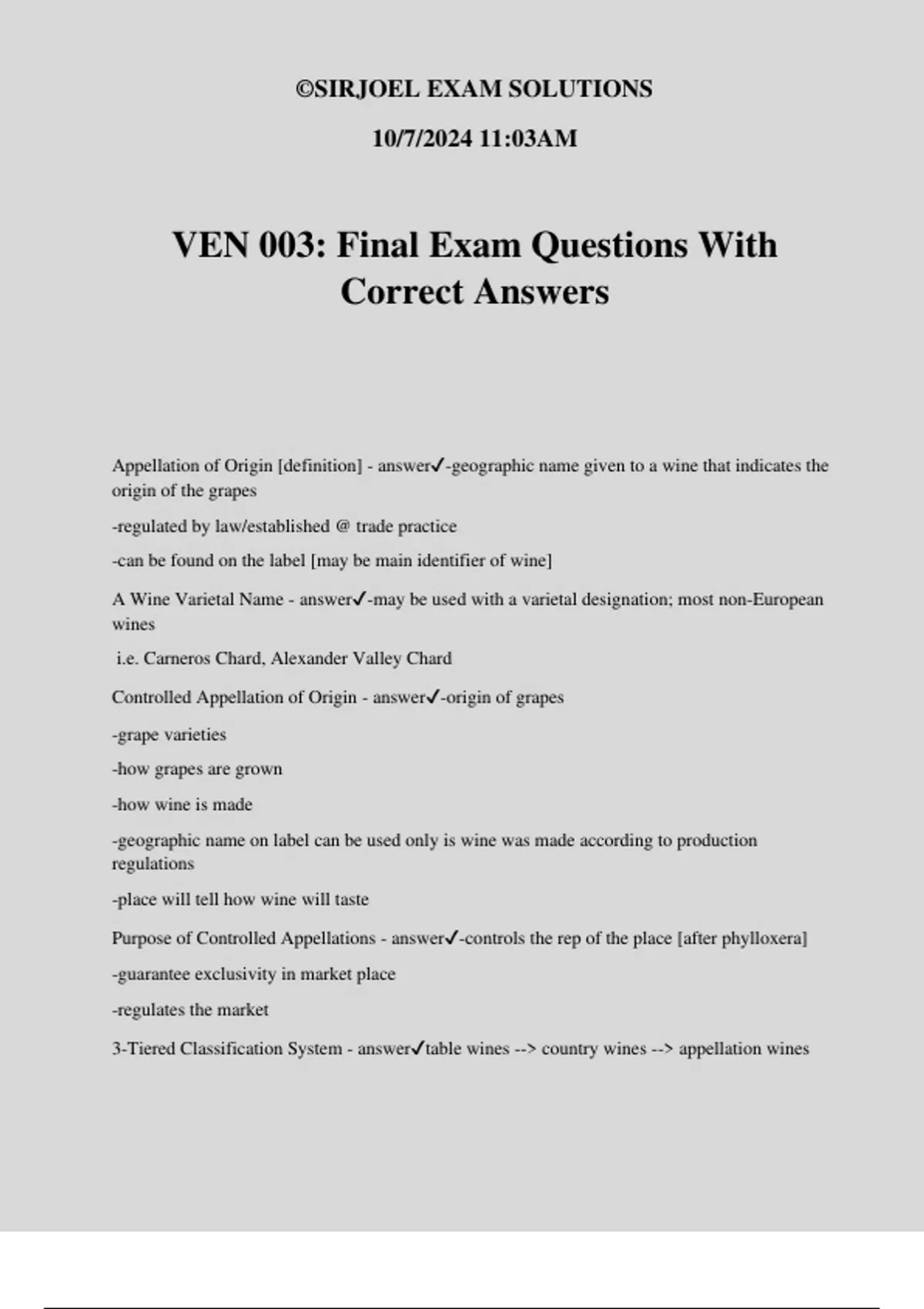 ©SIRJOEL EXAM SOLUTIONS

10/7/2024 11:03AM

VEN 003: Final Exam Questions With Correct Answers

Appellation of Origin [definition] - answer✓-geographic name given to a wine that indicates the origin of the grapes

-regulated by law/established @ trade practice

-can be found on the label [may be main identifier of wine]

A Wine Varietal Name - answer✓-may be used with a varietal designation; most non-European wines

i.e. Carneros Chard, Alexander Valley Chard

Controlled Appellation of Origin - answer✓-origin of grapes

-grape varieties

-how grapes are grown

-how wine is made

-geographic name on label can be used only is wine was made according to production regulations

-place will tell how wine will taste

Purpose of Controlled Appellations - answer✓-controls the rep of the place [after phylloxera]

-guarantee exclusivity in market place

-regulates the market

3-Tiered Classification System - answer✓table wines --> country wines --> appellation wines